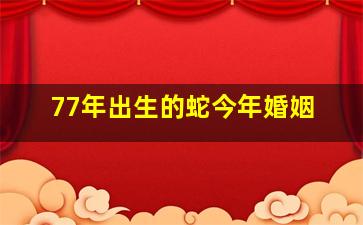 77年出生的蛇今年婚姻